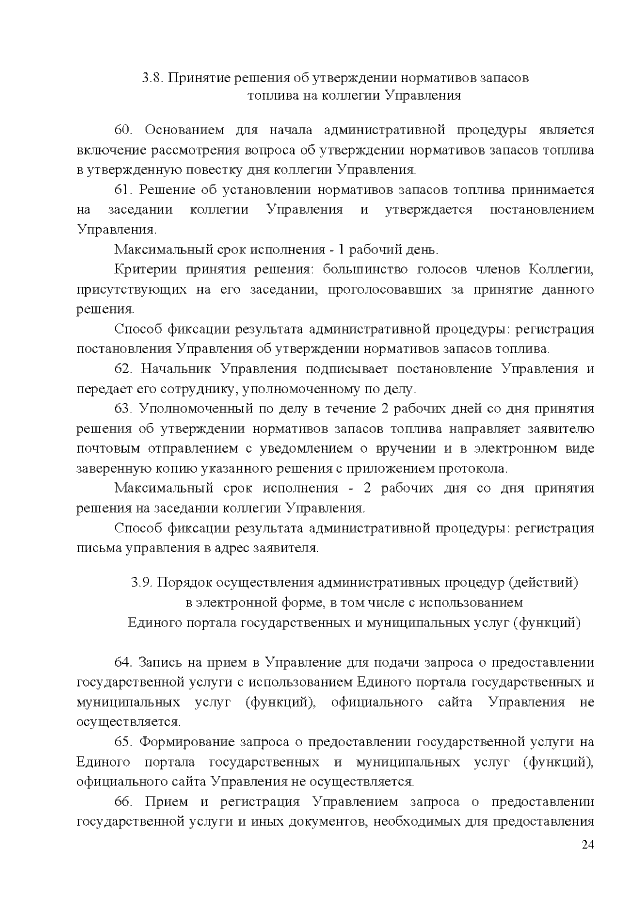 3.8. Принятие решения об утверждении нормативов запасов топлива на коллегии Управления

60. Основанием для начала административной процедуры является включение рассмотрения вопроса об утверждении нормативов запасов топлива в утвержденную повестку дня коллегии Управления.

61. Решение об установлении нормативов запасов топлива принимается на заседании коллегии Управления и утверждается постановлением Управления.

Максимальный срок исполнения - 1 рабочий день.

Критерии принятия решения: большинство голосов членов Коллегии, присутствующих на его заседании, проголосовавших за принятие данного решения.

Способ фиксации результата административной процедуры: регистрация постановления Управления об утверждении нормативов запасов топлива.

62. Начальник Управления подписывает постановление Управления и передает его сотруднику, уполномоченному по делу.

63. Уполномоченный по делу в течение 2 рабочих дней со дня принятия решения об утверждении нормативов запасов топлива направляет заявителю почтовым отправлением с уведомлением о вручении и в электронном виде заверенную копию указанного решения с приложением протокола.

Максимальный срок исполнения - 2 рабочих дня со дня принятия решения на заседании коллегии Управления.

Способ фиксации результата административной процедуры: регистрация письма управления в адрес заявителя.

3.9. Порядок осуществления административных процедур (действий) в электронной форме, в том числе с использованием Единого портала государственных и муниципальных услуг (функций)

64. Запись на прием в Управление для подачи запроса о предоставлении государственной услуги с использованием Единого портала государственных и муниципальных услуг (функций), официального сайта Управления не осуществляется.

65. Формирование запроса о предоставлении государственной услуги на Единого портала государственных и муниципальных услуг (функций), официального сайта Управления не осуществляется.

66. Прием и регистрация Управлением запроса о предоставлении государственной услуги и иных документов, необходимых для предоставления

24